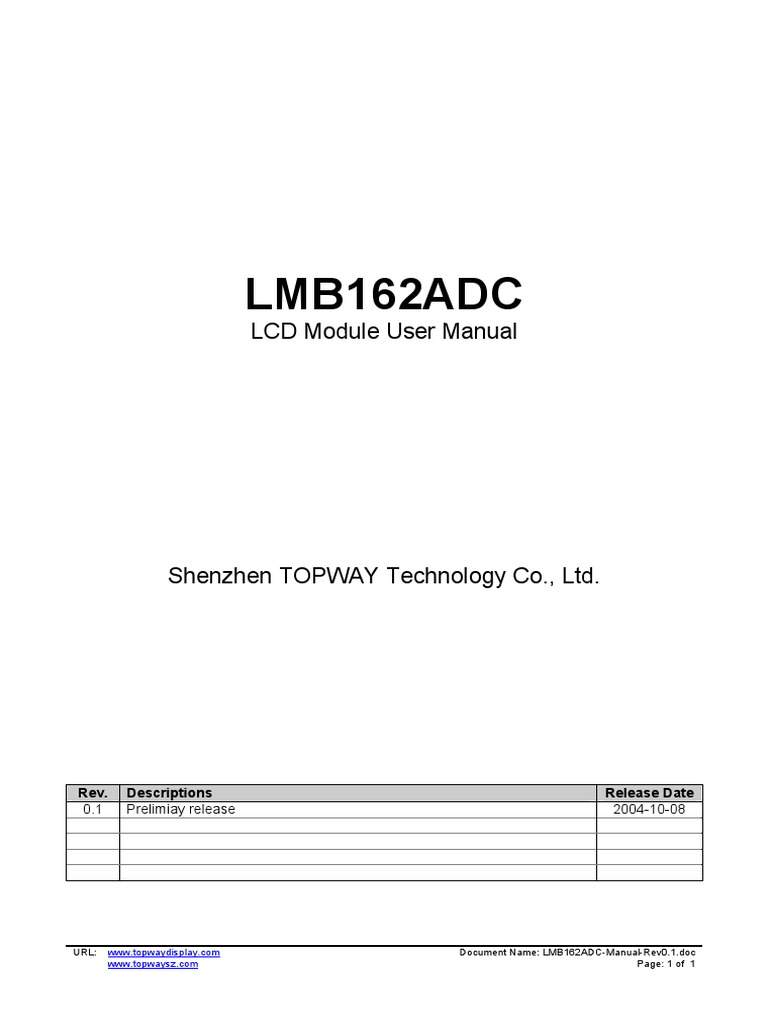 LMB162ADC

LCD Module User Manual

Shenzhen TOPWAY Technology Co., Ltd.

| Rev. | Descriptions | Release Date |
|---|---|---|
| 0.1 | Prelimiay release | 2004-10-08 |
| | | |
| | | |
| | | |
| | | |

URL: www.topwaydisplay.com
www.topwaysz.com

Document Name: LMB162ADC-Manual-Rev0.1.doc
Page: 1 of 1